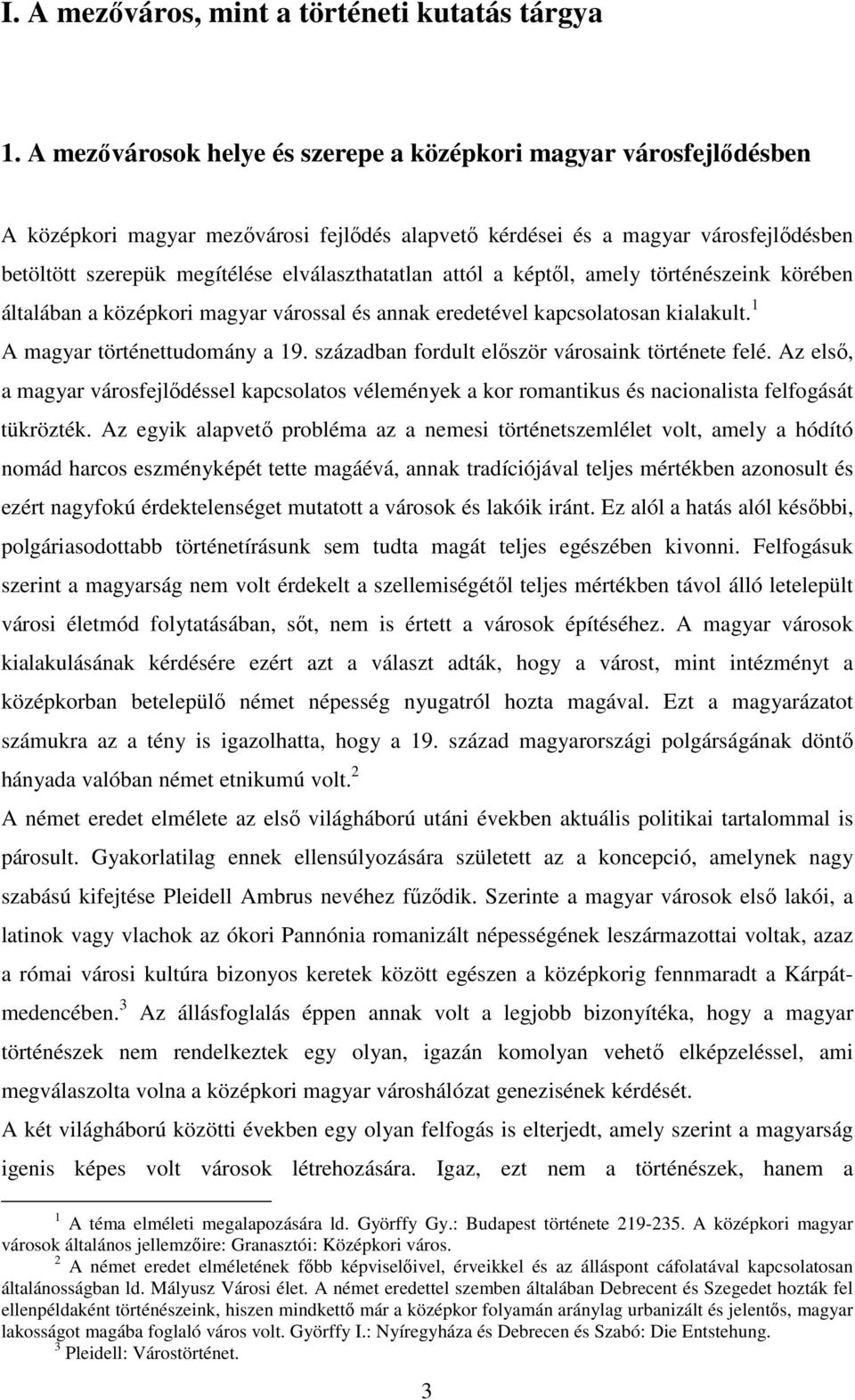 I. A mezőváros, mint a történeti kutatás tárgya

1. A mezővárosok helye és szerepe a középkori magyar városfejlődésben

A középkori magyar mezővárosi fejlődés alapvető kérdései és a magyar városfejlődésben betöltött szerepük megítélése elválaszthatatlan attól a képtől, amely történészeink körében általában a középkori magyar várossal és annak eredetével kapcsolatosan kialakult.$^1$
A magyar történettudomány a 19. században fordult először városaink története felé. Az első, a magyar városfejlődéssel kapcsolatos vélemények a kor romantikus és nacionalista felfogását tükrözték. Az egyik alapvető probléma az a nemesi történetszemlélet volt, amely a hódító nomád harcos eszményképét tette magáévá, annak tradíciójával teljes mértékben azonosult és ezért nagyfokú érdektelenséget mutatott a városok és lakóik iránt. Ez alól a hatás alól későbbi, polgáriasodottabb történetírásunk sem tudta magát teljes egészében kivonni. Felfogásuk szerint a magyarság nem volt érdekelt a szellemiségétől teljes mértékben távol álló letelepült városi életmód folytatásában, sőt, nem is értett a városok építéséhez. A magyar városok kialakulásának kérdésére ezért azt a választ adták, hogy a várost, mint intézményt a középkorban betelepülő német népesség nyugatról hozta magával. Ezt a magyarázatot számukra az a tény is igazolhatta, hogy a 19. század magyarországi polgárságának döntő hányada valóban német etnikumú volt.$^2$
A német eredet elmélete az első világháború utáni években aktuális politikai tartalommal is párosult. Gyakorlatilag ennek ellensúlyozására született az a koncepció, amelynek nagy szabású kifejtése Pleidell Ambrus nevéhez fűződik. Szerinte a magyar városok első lakói, a latinok vagy vlachok az ókori Pannónia romanizált népességének leszármazottai voltak, azaz a római városi kultúra bizonyos keretek között egészen a középkorig fennmaradt a Kárpát-medencében.$^3$ Az állásfoglalás éppen annak volt a legjobb bizonyítéka, hogy a magyar történészek nem rendelkeztek egy olyan, igazán komolyan vehető elképzeléssel, ami megválaszolta volna a középkori magyar városhálózat genezisének kérdését.
A két világháború közötti években egy olyan felfogás is elterjedt, amely szerint a magyarság igenis képes volt városok létrehozására. Igaz, ezt nem a történészek, hanem a

$^1$ A téma elméleti megalapozására ld. Györffy Gy.: Budapest története 219-235. A középkori magyar városok általános jellemzőire: Granasztói: Középkori város.
$^2$ A német eredet elméletének főbb képviselőivel, érveikkel és az álláspont cáfolatával kapcsolatosan általánosságban ld. Mályusz Városi élet. A német eredettel szemben általában Debrecent és Szegedet hozták fel ellenpéldaként történészeink, hiszen mindkettő már a középkor folyamán aránylag urbanizált és jelentős, magyar lakosságot magába foglaló város volt. Györffy I.: Nyíregyháza és Debrecen és Szabó: Die Entstehung.
$^3$ Pleidell: Várostörténet.

3